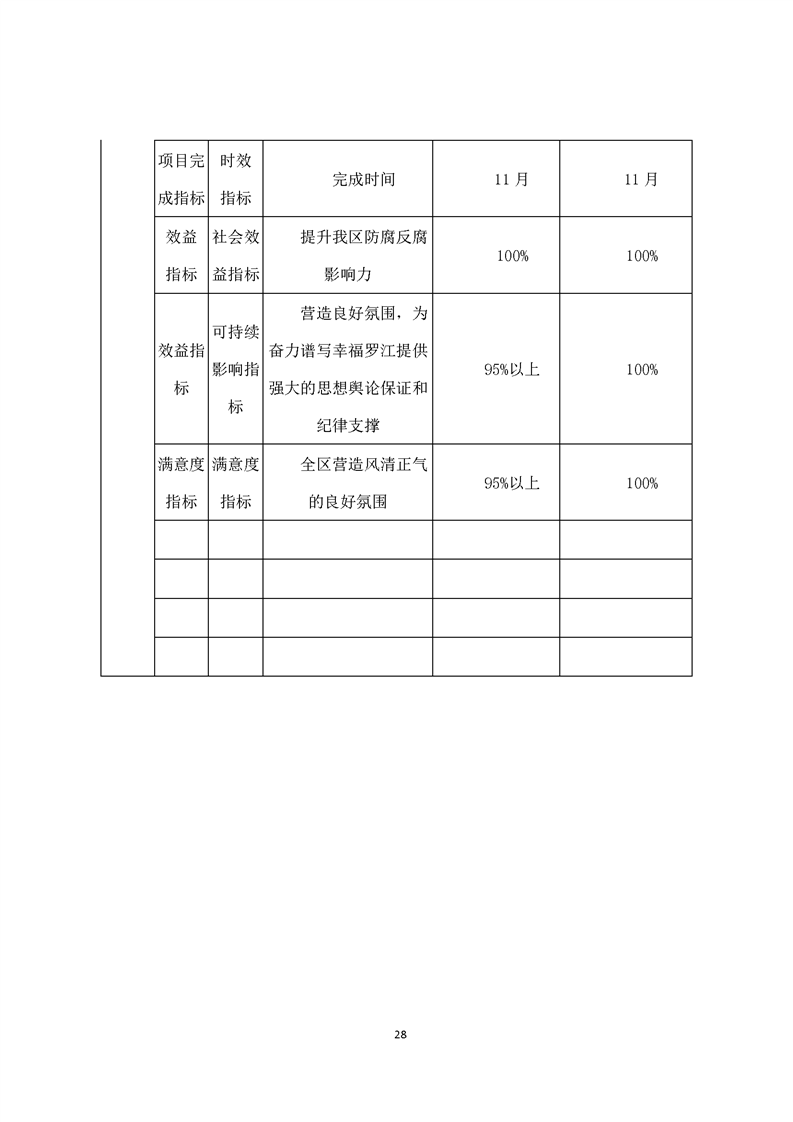 | | | | | | |
|---|---|---|---|---|---|
| | 项目完成指标 | 时效指标 | 完成时间 | 11 月 | 11 月 |
| | 效益指标 | 社会效益指标 | 提升我区防腐反腐影响力 | 100% | 100% |
| | 效益指标 | 可持续影响指标 | 营造良好氛围，为奋力谱写幸福罗江提供强大的思想舆论保证和纪律支撑 | 95%以上 | 100% |
| | 满意度指标 | 满意度指标 | 全区营造风清正气的良好氛围 | 95%以上 | 100% |
| | | | | | |
| | | | | | |
| | | | | | |
| | | | | | |

28